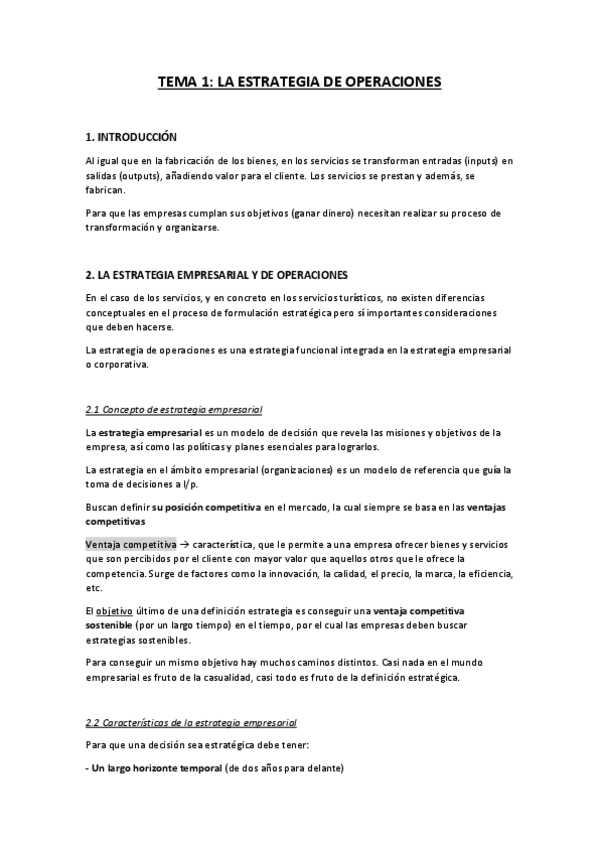 TEMA 1: LA ESTRATEGIA DE OPERACIONES

1. INTRODUCCIÓN

Al igual que en la fabricación de los bienes, en los servicios se transforman entradas (inputs) en salidas (outputs), añadiendo valor para el cliente. Los servicios se prestan y además, se fabrican.

Para que las empresas cumplan sus objetivos (ganar dinero) necesitan realizar su proceso de transformación y organizarse.

2. LA ESTRATEGIA EMPRESARIAL Y DE OPERACIONES

En el caso de los servicios, y en concreto en los servicios turísticos, no existen diferencias conceptuales en el proceso de formulación estratégica pero sí importantes consideraciones que deben hacerse.

La estrategia de operaciones es una estrategia funcional integrada en la estrategia empresarial o corporativa.

2.1 Concepto de estrategia empresarial

La estrategia empresarial es un modelo de decisión que revela las misiones y objetivos de la empresa, así como las políticas y planes esenciales para lograrlos.

La estrategia en el ámbito empresarial (organizaciones) es un modelo de referencia que guía la toma de decisiones a l/p.

Buscan definir su posición competitiva en el mercado, la cual siempre se basa en las ventajas competitivas

Ventaja competitiva → característica, que le permite a una empresa ofrecer bienes y servicios que son percibidos por el cliente con mayor valor que aquellos otros que le ofrece la competencia. Surge de factores como la innovación, la calidad, el precio, la marca, la eficiencia, etc.

El objetivo último de una definición estrategia es conseguir una ventaja competitiva sostenible (por un largo tiempo) en el tiempo, por el cual las empresas deben buscar estrategias sostenibles.

Para conseguir un mismo objetivo hay muchos caminos distintos. Casi nada en el mundo empresarial es fruto de la casualidad, casi todo es fruto de la definición estratégica.

2.2 Características de la estrategia empresarial

Para que una decisión sea estratégica debe tener:

- Un largo horizonte temporal (de dos años para delante)